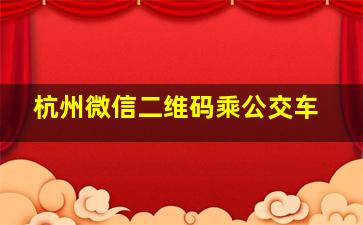 杭州微信二维码乘公交车